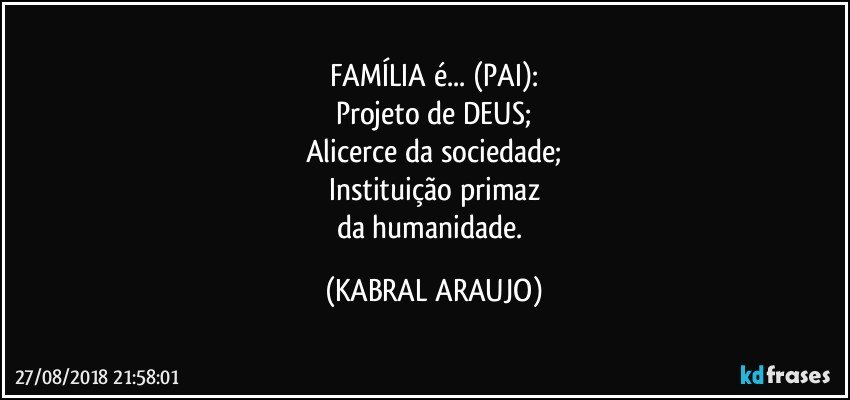 FAMÍLIA é... (PAI):
Projeto de DEUS;
Alicerce da sociedade;
Instituição primaz
da humanidade.

(KABRAL ARAUJO)

27/08/2018 21:58:01

kdfrases